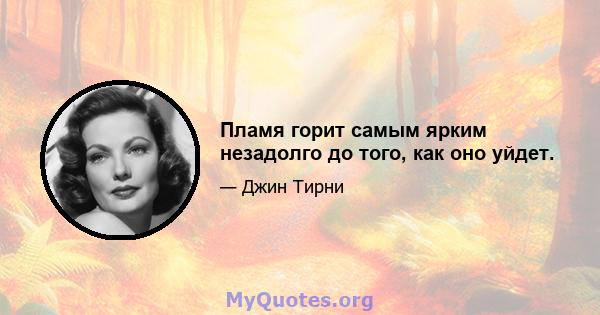 Пламя горит самым ярким незадолго до того, как оно уйдет.

— Джин Тирни

MyQuotes.org